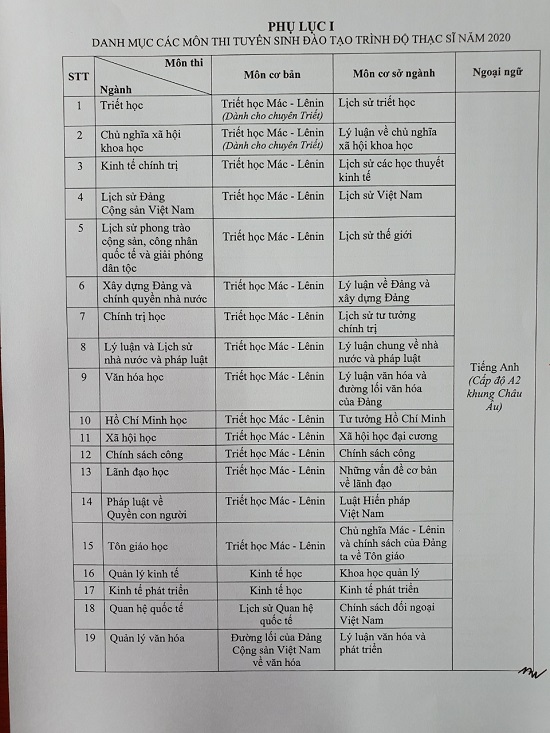 PHỤ LỤC I
DANH MỤC CÁC MÔN THI TUYỂN SINH ĐÀO TẠO TRÌNH ĐỘ THẠC SĨ NĂM 2020

| STT | Môn thi / Ngành | Môn cơ bản | Môn cơ sở ngành | Ngoại ngữ |
|---|---|---|---|---|
| 1 | Triết học | Triết học Mác - Lênin (Dành cho chuyên Triết) | Lịch sử triết học | Tiếng Anh (Cấp độ A2 khung Châu Âu) |
| 2 | Chủ nghĩa xã hội khoa học | Triết học Mác - Lênin (Dành cho chuyên Triết) | Lý luận về chủ nghĩa xã hội khoa học | |
| 3 | Kinh tế chính trị | Triết học Mác - Lênin | Lịch sử các học thuyết kinh tế | |
| 4 | Lịch sử Đảng Cộng sản Việt Nam | Triết học Mác - Lênin | Lịch sử Việt Nam | |
| 5 | Lịch sử phong trào cộng sản, công nhân quốc tế và giải phóng dân tộc | Triết học Mác - Lênin | Lịch sử thế giới | |
| 6 | Xây dựng Đảng và chính quyền nhà nước | Triết học Mác - Lênin | Lý luận về Đảng và xây dựng Đảng | |
| 7 | Chính trị học | Triết học Mác - Lênin | Lịch sử tư tưởng chính trị | |
| 8 | Lý luận và Lịch sử nhà nước và pháp luật | Triết học Mác - Lênin | Lý luận chung về nhà nước và pháp luật | |
| 9 | Văn hóa học | Triết học Mác - Lênin | Lý luận văn hóa và đường lối văn hóa của Đảng | |
| 10 | Hồ Chí Minh học | Triết học Mác - Lênin | Tư tưởng Hồ Chí Minh | |
| 11 | Xã hội học | Triết học Mác - Lênin | Xã hội học đại cương | |
| 12 | Chính sách công | Triết học Mác - Lênin | Chính sách công | |
| 13 | Lãnh đạo học | Triết học Mác - Lênin | Những vấn đề cơ bản về lãnh đạo | |
| 14 | Pháp luật về Quyền con người | Triết học Mác - Lênin | Luật Hiến pháp Việt Nam | |
| 15 | Tôn giáo học | Triết học Mác - Lênin | Chủ nghĩa Mác - Lênin và chính sách của Đảng ta về Tôn giáo | |
| 16 | Quản lý kinh tế | Kinh tế học | Khoa học quản lý | |
| 17 | Kinh tế phát triển | Kinh tế học | Kinh tế phát triển | |
| 18 | Quan hệ quốc tế | Lịch sử Quan hệ quốc tế | Chính sách đối ngoại Việt Nam | |
| 19 | Quản lý văn hóa | Đường lối của Đảng Cộng sản Việt Nam về văn hóa | Lý luận văn hóa và phát triển | |